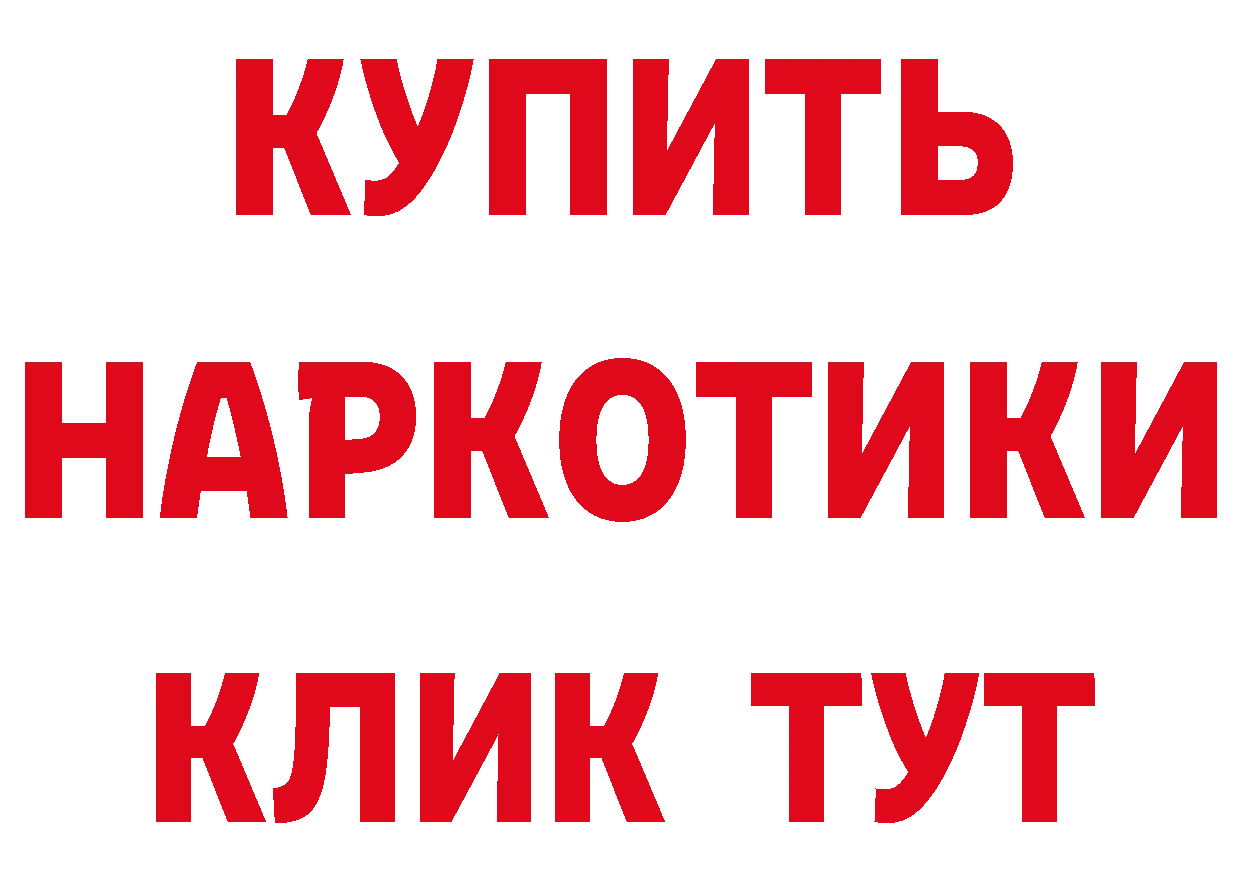 КУПИТЬ
НАРКОТИКИ
КЛИК ТУТ